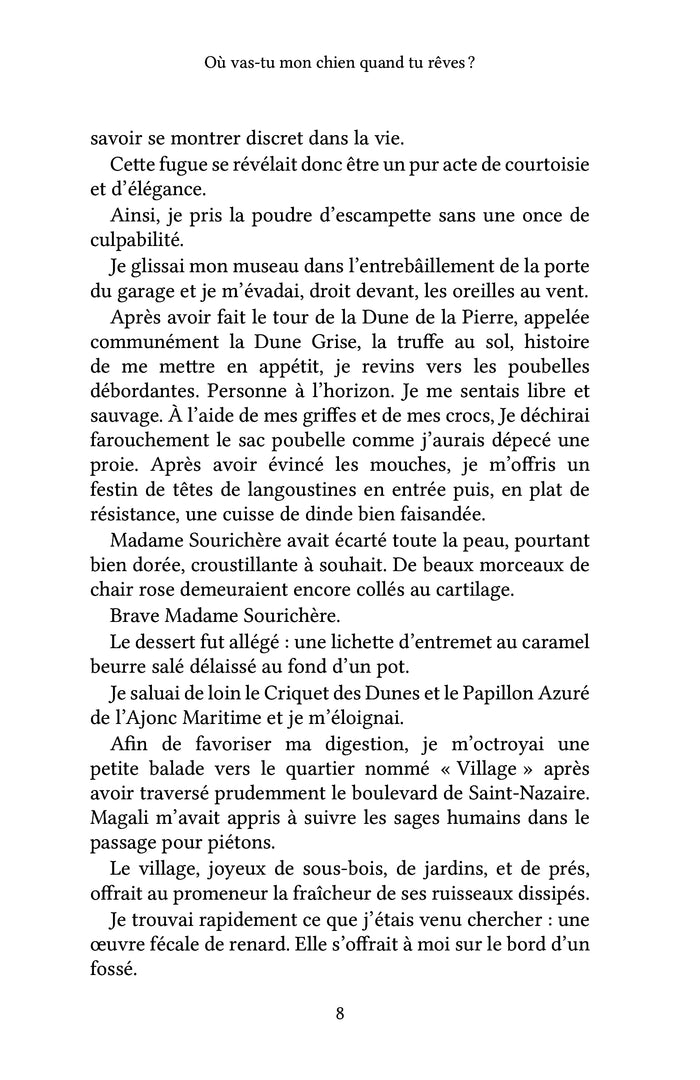 Où vas-tu mon chien quand tu rêves ?

savoir se montrer discret dans la vie.

Cette fugue se révélait donc être un pur acte de courtoisie et d'élégance.

Ainsi, je pris la poudre d'escampette sans une once de culpabilité.

Je glissai mon museau dans l'entrebâillement de la porte du garage et je m'évadai, droit devant, les oreilles au vent.

Après avoir fait le tour de la Dune de la Pierre, appelée communément la Dune Grise, la truffe au sol, histoire de me mettre en appétit, je revins vers les poubelles débordantes. Personne à l'horizon. Je me sentais libre et sauvage. À l'aide de mes griffes et de mes crocs, Je déchirai farouchement le sac poubelle comme j'aurais dépecé une proie. Après avoir évincé les mouches, je m'offris un festin de têtes de langoustines en entrée puis, en plat de résistance, une cuisse de dinde bien faisandée.

Madame Sourichère avait écarté toute la peau, pourtant bien dorée, croustillante à souhait. De beaux morceaux de chair rose demeuraient encore collés au cartilage.

Brave Madame Sourichère.

Le dessert fut allégé : une lichette d'entremet au caramel beurre salé délaissé au fond d'un pot.

Je saluai de loin le Criquet des Dunes et le Papillon Azuré de l'Ajonc Maritime et je m'éloignai.

Afin de favoriser ma digestion, je m'octroyai une petite balade vers le quartier nommé « Village » après avoir traversé prudemment le boulevard de Saint-Nazaire. Magali m'avait appris à suivre les sages humains dans le passage pour piétons.

Le village, joyeux de sous-bois, de jardins, et de prés, offrait au promeneur la fraîcheur de ses ruisseaux dissipés.

Je trouvai rapidement ce que j'étais venu chercher : une œuvre fécale de renard. Elle s'offrait à moi sur le bord d'un fossé.

8